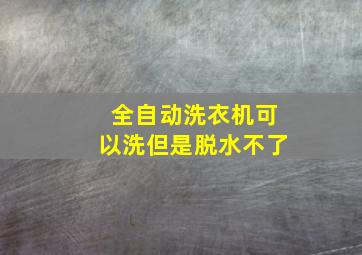 全自动洗衣机可以洗但是脱水不了